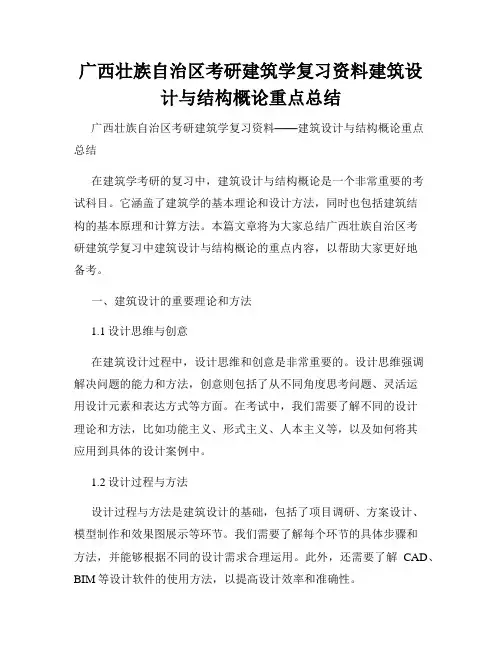 广西壮族自治区考研建筑学复习资料建筑设计与结构概论重点总结

广西壮族自治区考研建筑学复习资料——建筑设计与结构概论重点总结

在建筑学考研的复习中，建筑设计与结构概论是一个非常重要的考试科目。它涵盖了建筑学的基本理论和设计方法，同时也包括建筑结构的基本原理和计算方法。本篇文章将为大家总结广西壮族自治区考研建筑学复习中建筑设计与结构概论的重点内容，以帮助大家更好地备考。

一、建筑设计的重要理论和方法

1.1 设计思维与创意

在建筑设计过程中，设计思维和创意是非常重要的。设计思维强调解决问题的能力和方法，创意则包括了从不同角度思考问题、灵活运用设计元素和表达方式等方面。在考试中，我们需要了解不同的设计理论和方法，比如功能主义、形式主义、人本主义等，以及如何将其应用到具体的设计案例中。

1.2 设计过程与方法

设计过程与方法是建筑设计的基础，包括了项目调研、方案设计、模型制作和效果图展示等环节。我们需要了解每个环节的具体步骤和方法，并能够根据不同的设计需求合理运用。此外，还需要了解 CAD、BIM 等设计软件的使用方法，以提高设计效率和准确性。